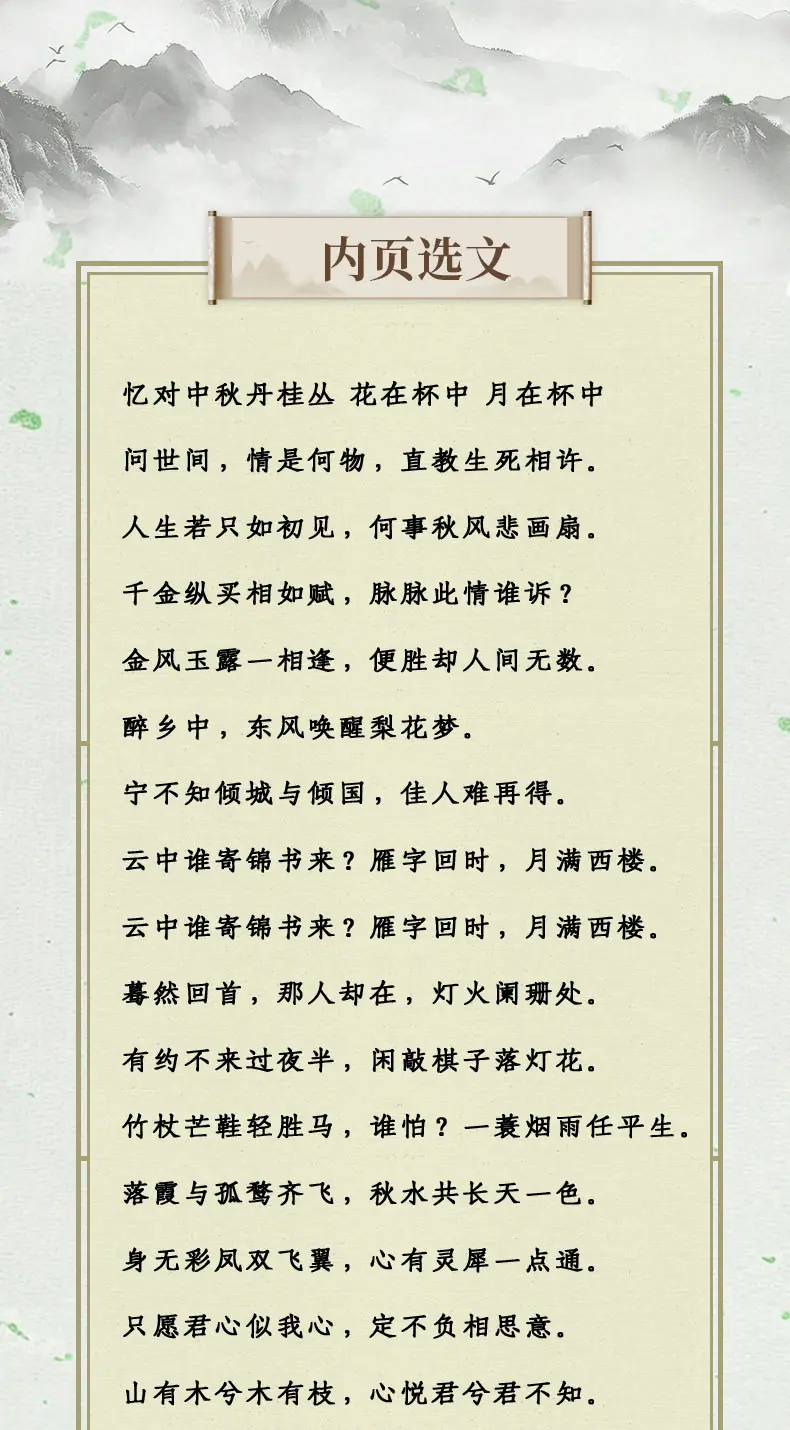 内页选文

忆对中秋丹桂丛 花在杯中 月在杯中

问世间，情是何物，直教生死相许。

人生若只如初见，何事秋风悲画扇。

千金纵买相如赋，脉脉此情谁诉？

金风玉露一相逢，便胜却人间无数。

醉乡中，东风唤醒梨花梦。

宁不知倾城与倾国，佳人难再得。

云中谁寄锦书来？雁字回时，月满西楼。

云中谁寄锦书来？雁字回时，月满西楼。

蓦然回首，那人却在，灯火阑珊处。

有约不来过夜半，闲敲棋子落灯花。

竹杖芒鞋轻胜马，谁怕？一蓑烟雨任平生。

落霞与孤鹜齐飞，秋水共长天一色。

身无彩凤双飞翼，心有灵犀一点通。

只愿君心似我心，定不负相思意。

山有木兮木有枝，心悦君兮君不知。